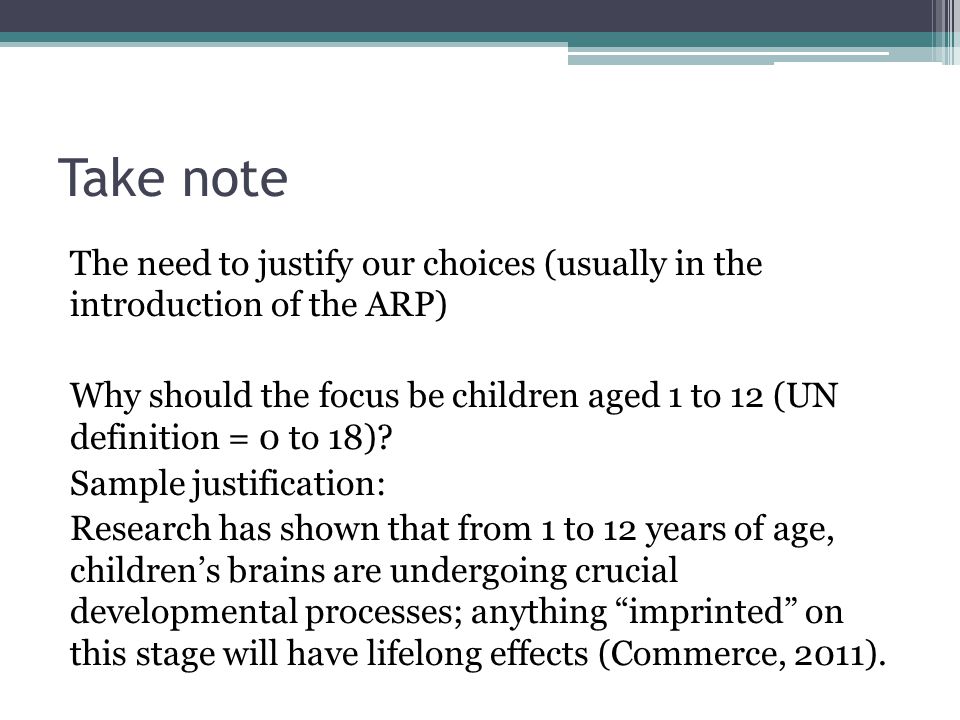 Take note

The need to justify our choices (usually in the introduction of the ARP)

Why should the focus be children aged 1 to 12 (UN definition = 0 to 18)?

Sample justification:

Research has shown that from 1 to 12 years of age, children’s brains are undergoing crucial developmental processes; anything “imprinted” on this stage will have lifelong effects (Commerce, 2011).